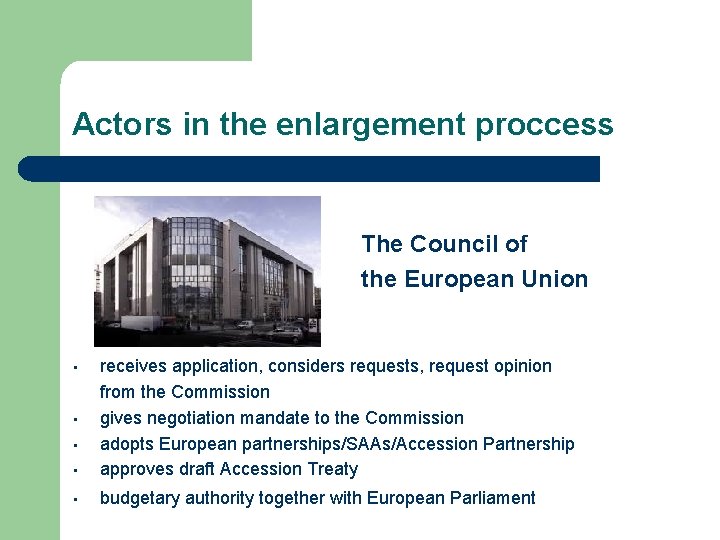 Actors in the enlargement proccess

The Council of
the European Union

• receives application, considers requests, request opinion from the Commission
• gives negotiation mandate to the Commission
• adopts European partnerships/SAAs/Accession Partnership
• approves draft Accession Treaty
• budgetary authority together with European Parliament